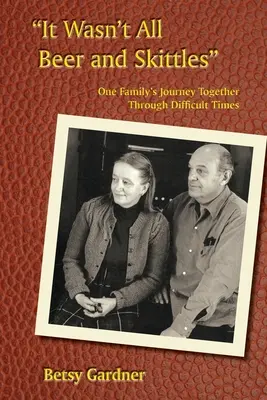 "It Wasn't All Beer and Skittles"

One Family's Journey Together Through Difficult Times

Betsy Gardner